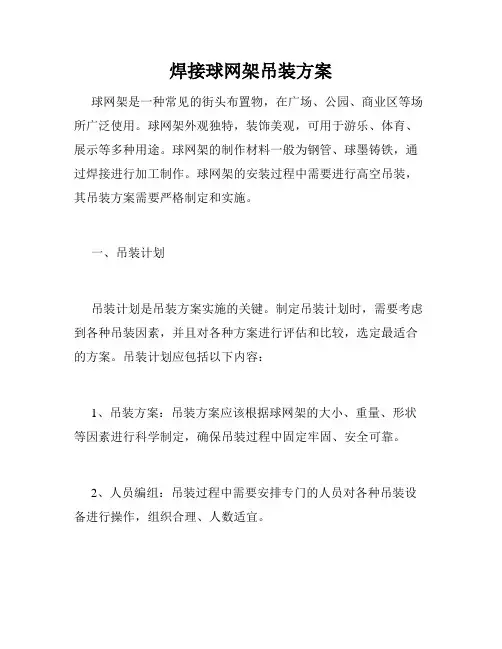 焊接球网架吊装方案

球网架是一种常见的街头布置物，在广场、公园、商业区等场所广泛使用。球网架外观独特，装饰美观，可用于游乐、体育、展示等多种用途。球网架的制作材料一般为钢管、球墨铸铁，通过焊接进行加工制作。球网架的安装过程中需要进行高空吊装，其吊装方案需要严格制定和实施。

一、吊装计划

吊装计划是吊装方案实施的关键。制定吊装计划时，需要考虑到各种吊装因素，并且对各种方案进行评估和比较，选定最适合的方案。吊装计划应包括以下内容：

1、吊装方案：吊装方案应该根据球网架的大小、重量、形状等因素进行科学制定，确保吊装过程中固定牢固、安全可靠。

2、人员编组：吊装过程中需要安排专门的人员对各种吊装设备进行操作，组织合理、人数适宜。